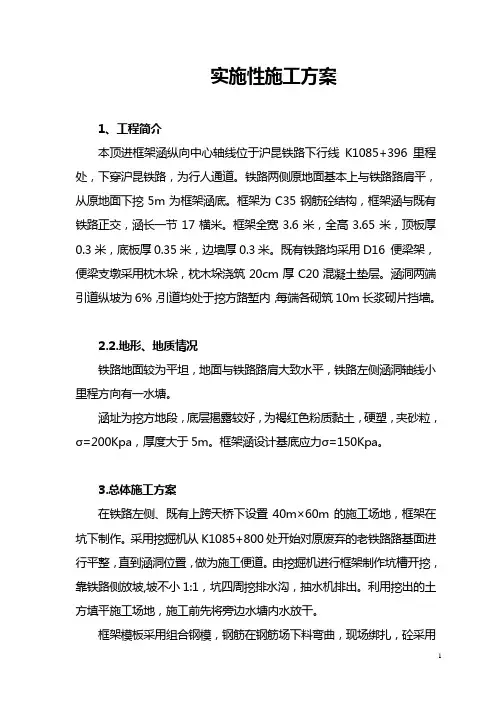 实施性施工方案

1、工程简介

本顶进框架涵纵向中心轴线位于沪昆铁路下行线 K1085+396 里程处，下穿沪昆铁路，为行人通道。铁路两侧原地面基本上与铁路路肩平，从原地面下挖 5m 为框架涵底。框架为 C35 钢筋砼结构，框架涵与既有铁路正交，涵长一节 17 横米。框架全宽 3.6 米，全高 3.65 米，顶板厚 0.3 米，底板厚 0.35 米，边墙厚 0.3 米。既有铁路均采用 D16 便梁架，便梁支墩采用枕木垛，枕木垛浇筑 20cm 厚 C20 混凝土垫层。涵洞两端引道纵坡为 6%，引道均处于挖方路堑内，每端各砌筑 10m 长浆砌片挡墙。

2.2.地形、地质情况

铁路地面较为平坦，地面与铁路路肩大致水平，铁路左侧涵洞轴线小里程方向有一水塘。

涵址为挖方地段，底层揭露较好，为褐红色粉质黏土，硬塑，夹砂粒，σ=200Kpa，厚度大于 5m。框架涵设计基底应力σ=150Kpa。

3.总体施工方案

在铁路左侧、既有上跨天桥下设置 40m×60m 的施工场地，框架在坑下制作。采用挖掘机从 K1085+800 处开始对原废弃的老铁路路基面进行平整，直到涵洞位置，做为施工便道。由挖掘机进行框架制作坑槽开挖，靠铁路侧放坡，坡不小 1:1，坑四周挖排水沟，抽水机排出。利用挖出的土方填平施工场地，施工前先将旁边水塘内水放干。

框架模板采用组合钢模，钢筋在钢筋场下料弯曲，现场绑扎，砼采用

1